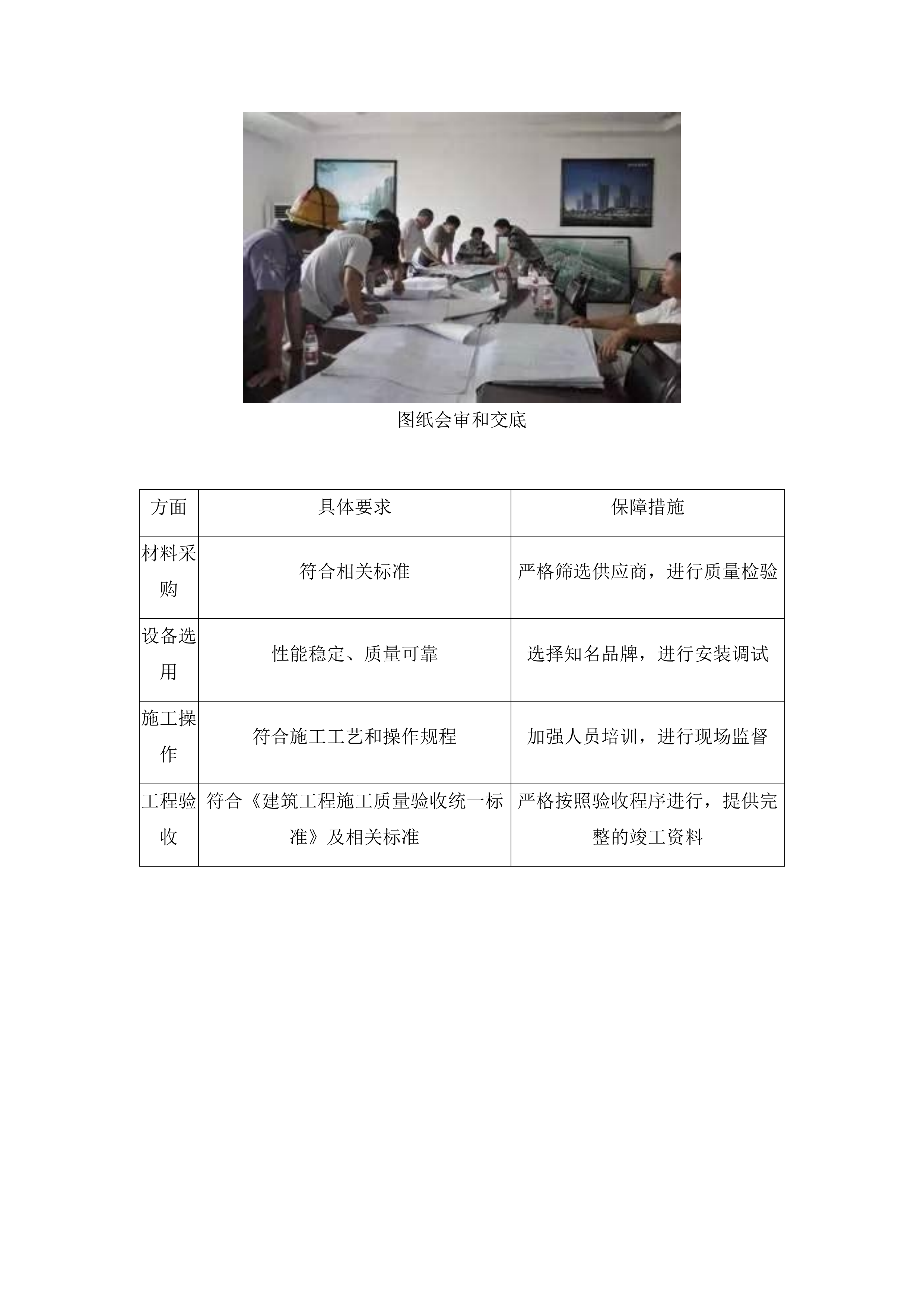 图纸会审和交底

| 方面 | 具体要求 | 保障措施 |
|---|---|---|
| 材料采购 | 符合相关标准 | 严格筛选供应商，进行质量检验 |
| 设备选用 | 性能稳定、质量可靠 | 选择知名品牌，进行安装调试 |
| 施工操作 | 符合施工工艺和操作规程 | 加强人员培训，进行现场监督 |
| 工程验收 | 符合《建筑工程施工质量验收统一标准》及相关标准 | 严格按照验收程序进行，提供完整的竣工资料 |